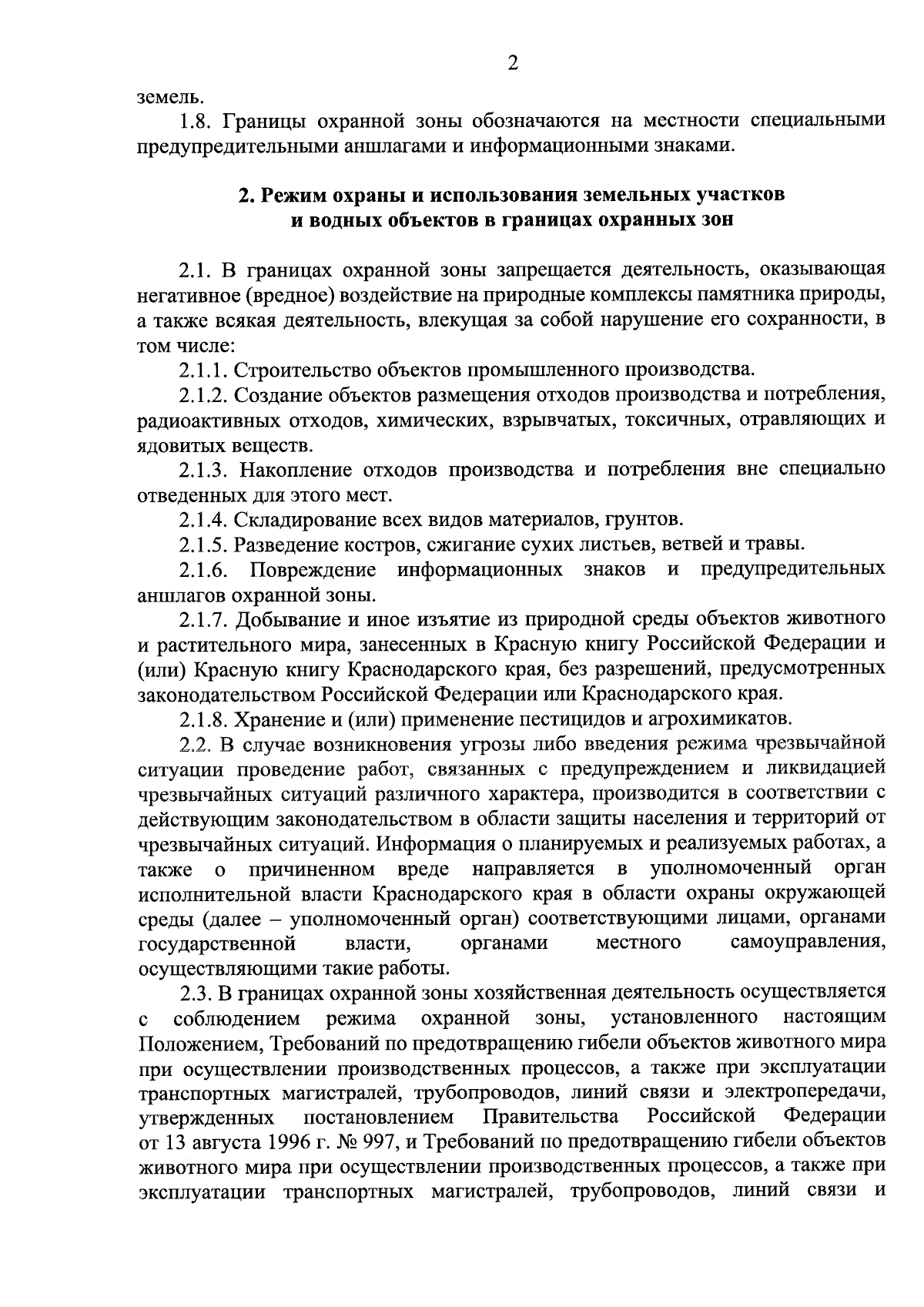 2

земель.

1.8. Границы охранной зоны обозначаются на местности специальными предупредительными аншлагами и информационными знаками.

2. Режим охраны и использования земельных участков и водных объектов в границах охранных зон

2.1. В границах охранной зоны запрещается деятельность, оказывающая негативное (вредное) воздействие на природные комплексы памятника природы, а также всякая деятельность, влекущая за собой нарушение его сохранности, в том числе:

2.1.1. Строительство объектов промышленного производства.

2.1.2. Создание объектов размещения отходов производства и потребления, радиоактивных отходов, химических, взрывчатых, токсичных, отравляющих и ядовитых веществ.

2.1.3. Накопление отходов производства и потребления вне специально отведенных для этого мест.

2.1.4. Складирование всех видов материалов, грунтов.

2.1.5. Разведение костров, сжигание сухих листьев, ветвей и травы.

2.1.6. Повреждение информационных знаков и предупредительных аншлагов охранной зоны.

2.1.7. Добывание и иное изъятие из природной среды объектов животного и растительного мира, занесенных в Красную книгу Российской Федерации и (или) Красную книгу Краснодарского края, без разрешений, предусмотренных законодательством Российской Федерации или Краснодарского края.

2.1.8. Хранение и (или) применение пестицидов и агрохимикатов.

2.2. В случае возникновения угрозы либо введения режима чрезвычайной ситуации проведение работ, связанных с предупреждением и ликвидацией чрезвычайных ситуаций различного характера, производится в соответствии с действующим законодательством в области защиты населения и территорий от чрезвычайных ситуаций. Информация о планируемых и реализуемых работах, а также о причиненном вреде направляется в уполномоченный орган исполнительной власти Краснодарского края в области охраны окружающей среды (далее – уполномоченный орган) соответствующими лицами, органами государственной власти, органами местного самоуправления, осуществляющими такие работы.

2.3. В границах охранной зоны хозяйственная деятельность осуществляется с соблюдением режима охранной зоны, установленного настоящим Положением, Требований по предотвращению гибели объектов животного мира при осуществлении производственных процессов, а также при эксплуатации транспортных магистралей, трубопроводов, линий связи и электропередачи, утвержденных постановлением Правительства Российской Федерации от 13 августа 1996 г. № 997, и Требований по предотвращению гибели объектов животного мира при осуществлении производственных процессов, а также при эксплуатации транспортных магистралей, трубопроводов, линий связи и